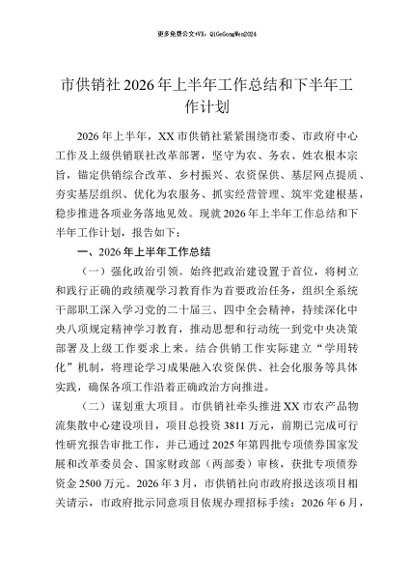 更多免费公文+VX：QiGeGongWen2024

市供销社2026年上半年工作总结和下半年工作计划

2026年上半年，XX市供销社紧紧围绕市委、市政府中心工作及上级供销联社改革部署，坚守为农、务农、姓农根本宗旨，锚定供销综合改革、乡村振兴、农资保供、基层网点提质、夯实基层组织、优化为农服务、抓实经营管理、筑牢党建根基，稳步推进各项业务落地见效。现就2026年上半年工作总结和下半年工作计划，报告如下：

一、2026年上半年工作总结

（一）强化政治引领。始终把政治建设置于首位，将树立和践行正确的政绩观学习教育作为首要政治任务，组织全系统干部职工深入学习党的二十届三、四中全会精神，持续深化中央八项规定精神学习教育，推动思想和行动统一到党中央决策部署及上级工作要求上来。结合供销工作实际建立“学用转化”机制，将理论学习成果融入农资保供、社会化服务等具体实践，确保各项工作沿着正确政治方向推进。

（二）谋划重大项目。市供销社牵头推进XX市农产品物流集散中心建设项目，项目总投资3811万元，前期已完成可行性研究报告审批工作，并已通过2025年第四批专项债券国家发展和改革委员会、国家财政部（两部委）审核，获批专项债券资金2500万元。2026年3月，市供销社向市政府报送该项目相关请示，市政府批示同意项目依规办理招标手续；2026年6月，